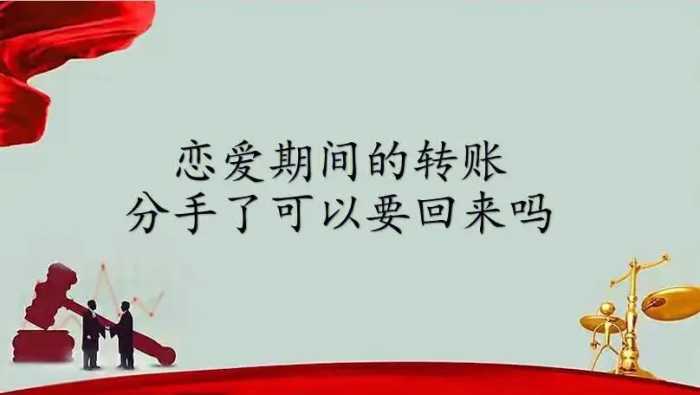 恋爱期间的转账
分手了可以要回来吗